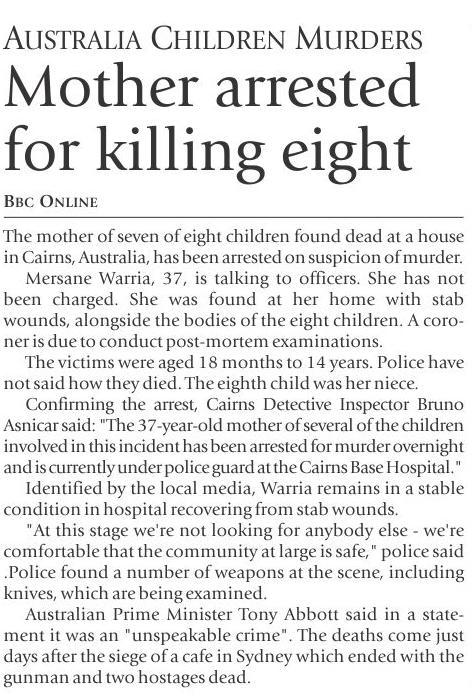 AUSTRALIA CHILDREN MURDERS

Mother arrested for killing eight

BBC ONLINE

The mother of seven of eight children found dead at a house in Cairns, Australia, has been arrested on suspicion of murder.

Mersane Warria, 37, is talking to officers. She has not been charged. She was found at her home with stab wounds, alongside the bodies of the eight children. A coroner is due to conduct post-mortem examinations.

The victims were aged 18 months to 14 years. Police have not said how they died. The eighth child was her niece.

Confirming the arrest, Cairns Detective Inspector Bruno Asnicar said: "The 37-year-old mother of several of the children involved in this incident has been arrested for murder overnight and is currently under police guard at the Cairns Base Hospital."

Identified by the local media, Warria remains in a stable condition in hospital recovering from stab wounds.

"At this stage we're not looking for anybody else - we're comfortable that the community at large is safe," police said .Police found a number of weapons at the scene, including knives, which are being examined.

Australian Prime Minister Tony Abbott said in a statement it was an "unspeakable crime". The deaths come just days after the siege of a cafe in Sydney which ended with the gunman and two hostages dead.